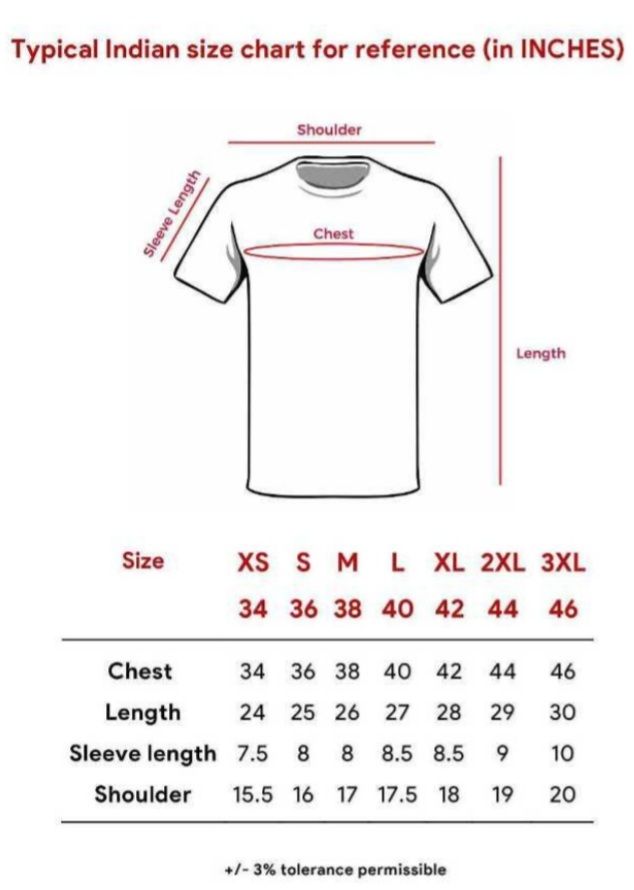 Typical Indian size chart for reference (in INCHES)

Shoulder

Sleeve Length

Chest

Length

| Size | XS | S | M | L | XL | 2XL | 3XL |
|---|---|---|---|---|---|---|---|
| | 34 | 36 | 38 | 40 | 42 | 44 | 46 |
| Chest | 34 | 36 | 38 | 40 | 42 | 44 | 46 |
| Length | 24 | 25 | 26 | 27 | 28 | 29 | 30 |
| Sleeve length | 7.5 | 8 | 8 | 8.5 | 8.5 | 9 | 10 |
| Shoulder | 15.5 | 16 | 17 | 17.5 | 18 | 19 | 20 |

+/- 3% tolerance permissible